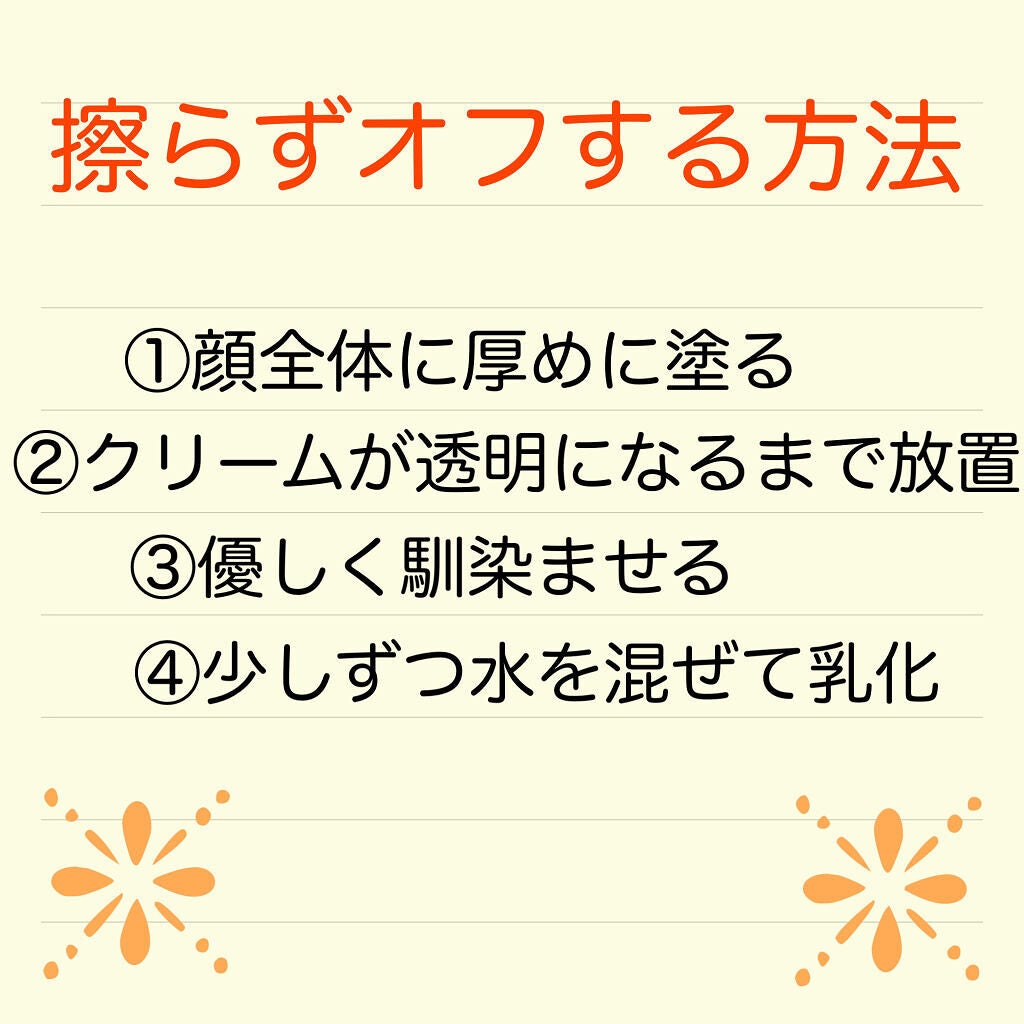 擦らずオフする方法

①顔全体に厚めに塗る
②クリームが透明になるまで放置
③優しく馴染ませる
④少しずつ水を混ぜて乳化